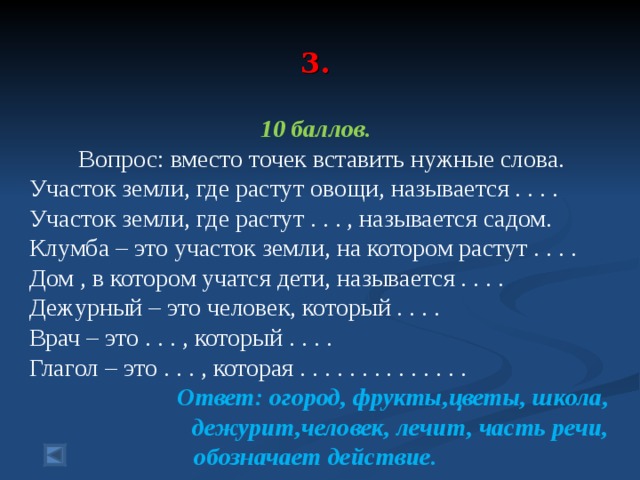 3.

10 баллов.

Вопрос: вместо точек вставить нужные слова.
Участок земли, где растут овощи, называется . . . .
Участок земли, где растут . . . , называется садом.
Клумба – это участок земли, на котором растут . . . .
Дом , в котором учатся дети, называется . . . .
Дежурный – это человек, который . . . .
Врач – это . . . , который . . . .
Глагол – это . . . , которая . . . . . . . . . . . . . .

Ответ: огород, фрукты,цветы, школа, дежурит,человек, лечит, часть речи, обозначает действие.